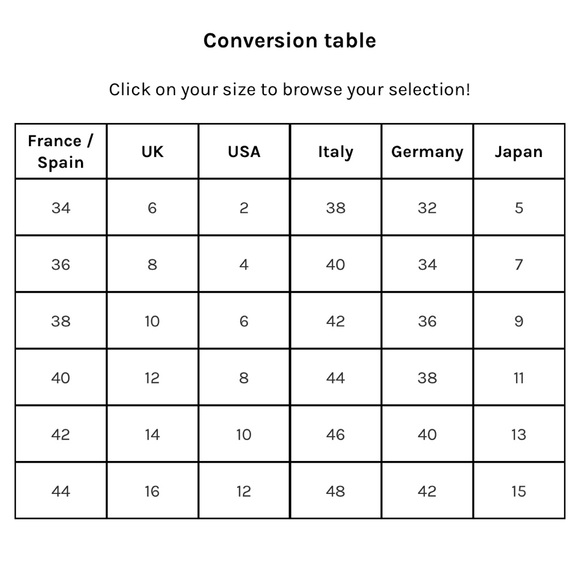 Conversion table

Click on your size to browse your selection!

| France / Spain | UK | USA | Italy | Germany | Japan |
|---|---|---|---|---|---|
| 34 | 6 | 2 | 38 | 32 | 5 |
| 36 | 8 | 4 | 40 | 34 | 7 |
| 38 | 10 | 6 | 42 | 36 | 9 |
| 40 | 12 | 8 | 44 | 38 | 11 |
| 42 | 14 | 10 | 46 | 40 | 13 |
| 44 | 16 | 12 | 48 | 42 | 15 |